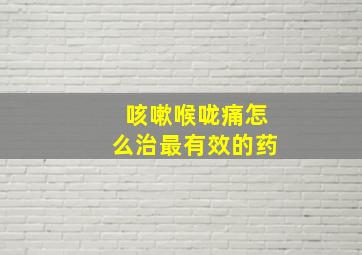 咳嗽喉咙痛怎么治最有效的药